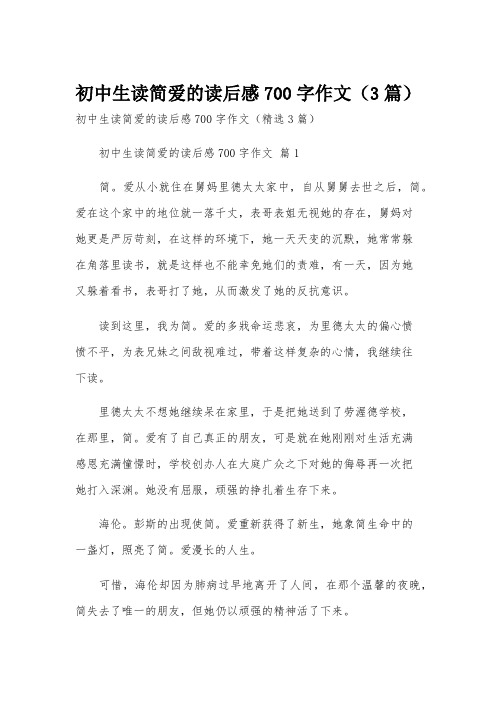 初中生读简爱的读后感700字作文（3篇）

初中生读简爱的读后感700字作文（精选3篇）

初中生读简爱的读后感700字作文 篇1

简。爱从小就住在舅妈里德太太家中，自从舅舅去世之后，简。爱在这个家中的地位就一落千丈，表哥表姐无视她的存在，舅妈对她更是严厉苛刻，在这样的环境下，她一天天变的沉默，她常常躲在角落里读书，就是这样也不能幸免她们的责难，有一天，因为她又躲着看书，表哥打了她，从而激发了她的反抗意识。

读到这里，我为简。爱的多舛命运悲哀，为里德太太的偏心愤愤不平，为表兄妹之间敌视难过，带着这样复杂的心情，我继续往下读。

里德太太不想她继续呆在家里，于是把她送到了劳渥德学校，在那里，简。爱有了自己真正的朋友，可是就在她刚刚对生活充满感恩充满憧憬时，学校创办人在大庭广众之下对她的侮辱再一次把她打入深渊。她没有屈服，顽强的挣扎着生存下来。

海伦。彭斯的出现使简。爱重新获得了新生，她象简生命中的一盏灯，照亮了简。爱漫长的人生。

可惜，海伦却因为肺病过早地离开了人间，在那个温馨的夜晚，简失去了唯一的朋友，但她仍以顽强的精神活了下来。